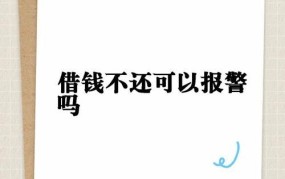 借钱不还可以报警吗